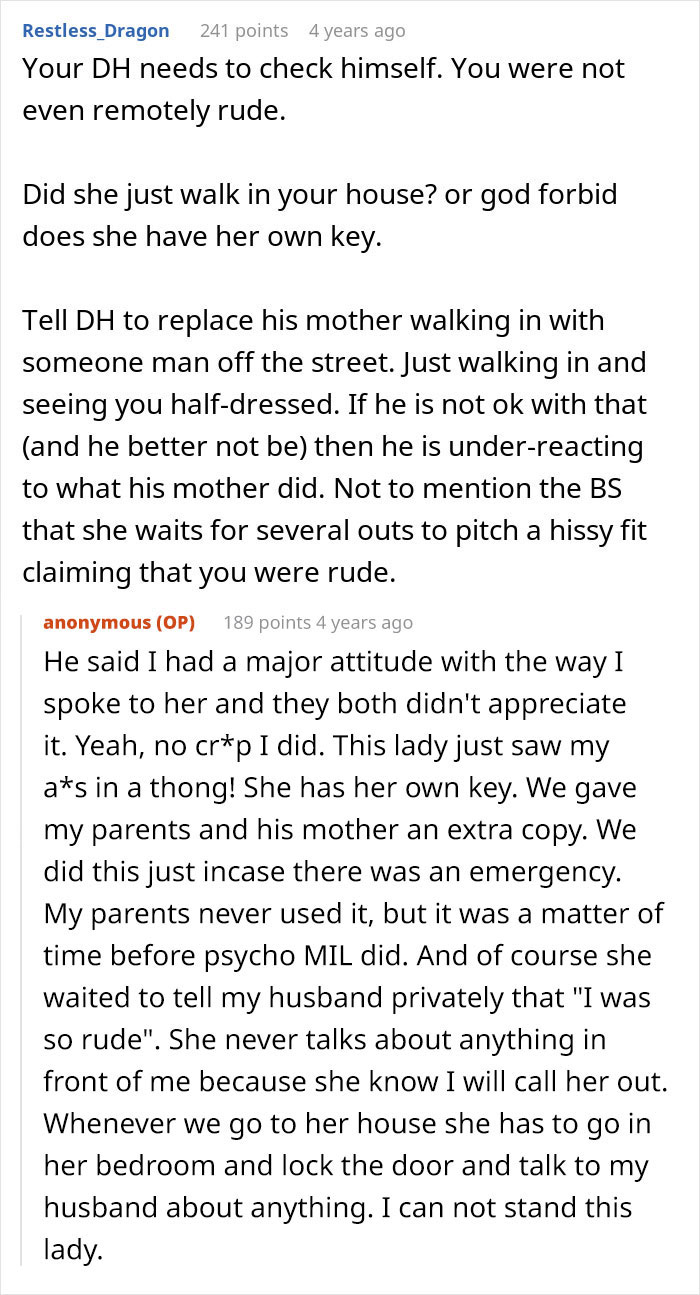 Restless_Dragon 241 points 4 years ago

Your DH needs to check himself. You were not even remotely rude.

Did she just walk in your house? or god forbid does she have her own key.

Tell DH to replace his mother walking in with someone man off the street. Just walking in and seeing you half-dressed. If he is not ok with that (and he better not be) then he is under-reacting to what his mother did. Not to mention the BS that she waits for several outs to pitch a hissy fit claiming that you were rude.

anonymous (OP) 189 points 4 years ago

He said I had a major attitude with the way I spoke to her and they both didn't appreciate it. Yeah, no cr*p I did. This lady just saw my a*s in a thong! She has her own key. We gave my parents and his mother an extra copy. We did this just incase there was an emergency. My parents never used it, but it was a matter of time before psycho MIL did. And of course she waited to tell my husband privately that "I was so rude". She never talks about anything in front of me because she know I will call her out. Whenever we go to her house she has to go in her bedroom and lock the door and talk to my husband about anything. I can not stand this lady.